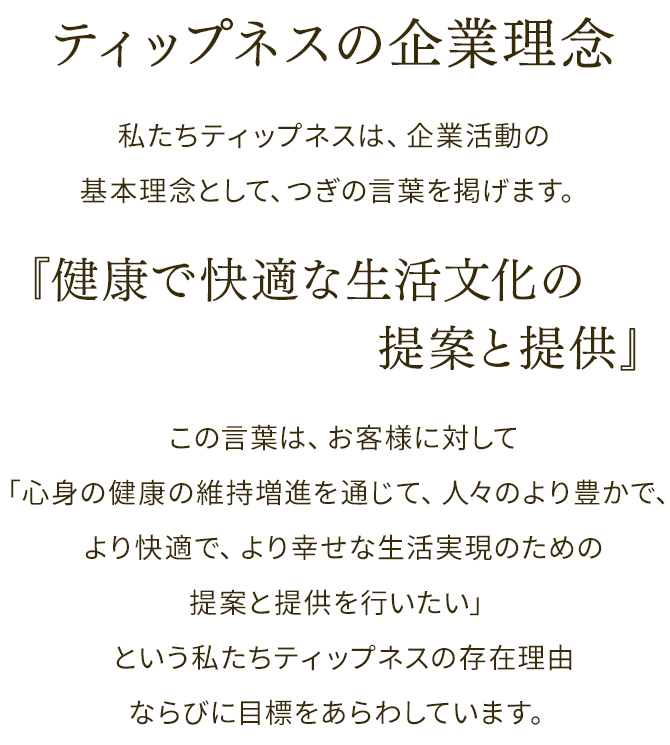 ティップネスの企業理念

私たちティップネスは、企業活動の基本理念として、つぎの言葉を掲げます。

『健康で快適な生活文化の提案と提供』

この言葉は、お客様に対して「心身の健康の維持増進を通じて、人々のより豊かで、より快適で、より幸せな生活実現のための提案と提供を行いたい」という私たちティップネスの存在理由ならびに目標をあらわしています。